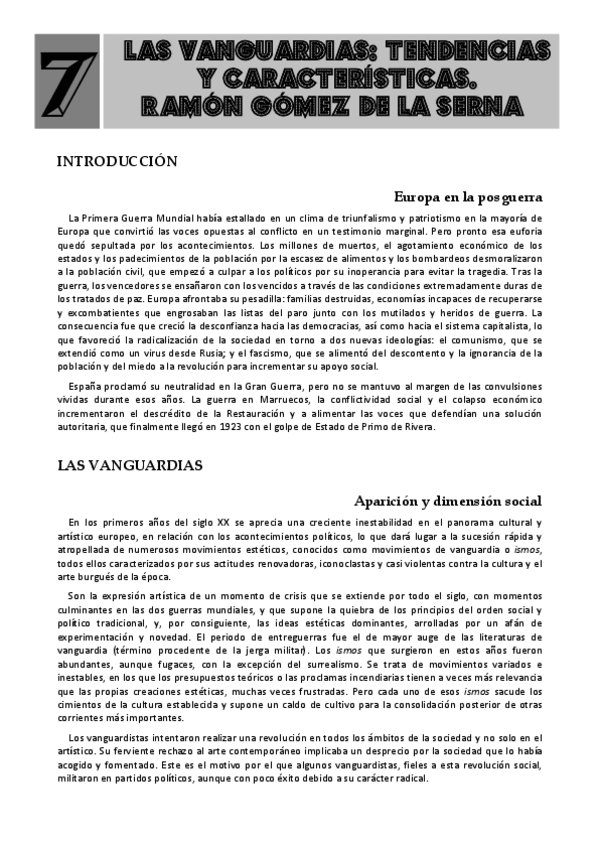 7

LAS VANGUARDIAS: TENDENCIAS Y CARACTERÍSTICAS. RAMÓN GÓMEZ DE LA SERNA

INTRODUCCIÓN

Europa en la posguerra

La Primera Guerra Mundial había estallado en un clima de triunfalismo y patriotismo en la mayoría de Europa que convirtió las voces opuestas al conflicto en un testimonio marginal. Pero pronto esa euforia quedó sepultada por los acontecimientos. Los millones de muertos, el agotamiento económico de los estados y los padecimientos de la población por la escasez de alimentos y los bombardeos desmoralizaron a la población civil, que empezó a culpar a los políticos por su inoperancia para evitar la tragedia. Tras la guerra, los vencedores se ensañaron con los vencidos a través de las condiciones extremadamente duras de los tratados de paz. Europa afrontaba su pesadilla: familias destruidas, economías incapaces de recuperarse y excombatientes que engrosaban las listas del paro junto con los mutilados y heridos de guerra. La consecuencia fue que creció la desconfianza hacia las democracias, así como hacia el sistema capitalista, lo que favoreció la radicalización de la sociedad en torno a dos nuevas ideologías: el comunismo, que se extendió como un virus desde Rusia; y el fascismo, que se alimentó del descontento y la ignorancia de la población y del miedo a la revolución para incrementar su apoyo social.

España proclamó su neutralidad en la Gran Guerra, pero no se mantuvo al margen de las convulsiones vividas durante esos años. La guerra en Marruecos, la conflictividad social y el colapso económico incrementaron el descrédito de la Restauración y a alimentar las voces que defendían una solución autoritaria, que finalmente llegó en 1923 con el golpe de Estado de Primo de Rivera.

LAS VANGUARDIAS

Aparición y dimensión social

En los primeros años del siglo XX se aprecia una creciente inestabilidad en el panorama cultural y artístico europeo, en relación con los acontecimientos políticos, lo que dará lugar a la sucesión rápida y atropellada de numerosos movimientos estéticos, conocidos como movimientos de vanguardia o ismos, todos ellos caracterizados por sus actitudes renovadoras, iconoclastas y casi violentas contra la cultura y el arte burgués de la época.

Son la expresión artística de un momento de crisis que se extiende por todo el siglo, con momentos culminantes en las dos guerras mundiales, y que supone la quiebra de los principios del orden social y político tradicional, y, por consiguiente, las ideas estéticas dominantes, arrolladas por un afán de experimentación y novedad. El periodo de entreguerras fue el de mayor auge de las literaturas de vanguardia (término procedente de la jerga militar). Los ismos que surgieron en estos años fueron abundantes, aunque fugaces, con la excepción del surrealismo. Se trata de movimientos variados e inestables, en los que los presupuestos teóricos o las proclamas incendiarias tienen a veces más relevancia que las propias creaciones estéticas, muchas veces frustradas. Pero cada uno de esos ismos sacude los cimientos de la cultura establecida y supone un caldo de cultivo para la consolidación posterior de otras corrientes más importantes.

Los vanguardistas intentaron realizar una revolución en todos los ámbitos de la sociedad y no solo en el artístico. Su ferviente rechazo al arte contemporáneo implicaba un desprecio por la sociedad que lo había acogido y fomentado. Este es el motivo por el que algunos vanguardistas, fieles a esta revolución social, militaron en partidos políticos, aunque con poco éxito debido a su carácter radical.